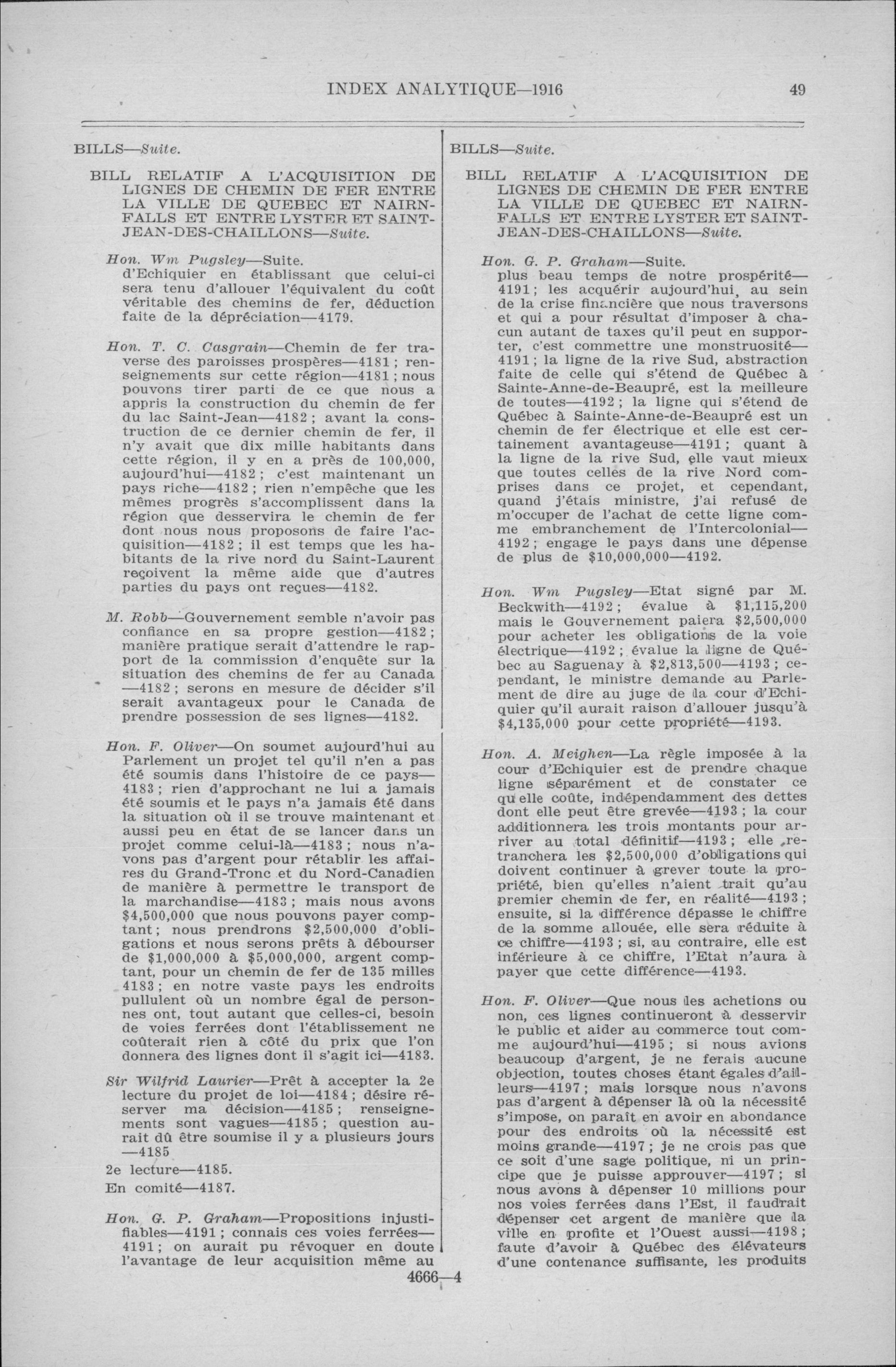 INDEX ANALYTIQUE—1916

49

BILLS—Suite.

BILL RELATIF A L'ACQUISITION DE LIGNES DE CHEMIN DE FER ENTRE LA VILLE DE QUEBEC ET NAIRN-FALLS ET ENTRE LYSTER ET SAINT-JEAN-DES-CHAILLONS—Suite.

Hon. Wm Pugsley—Suite.
d'Echiquier en établissant que celui-ci sera tenu d'allouer l'équivalent du coût véritable des chemins de fer, déduction faite de la dépréciation—4179.

Hon. T. C. Casgrain—Chemin de fer traverse des paroisses prospères—4181; renseignements sur cette région—4181; nous pouvons tirer parti de ce que nous a appris la construction du chemin de fer du lac Saint-Jean—4182; avant la construction de ce dernier chemin de fer, il n'y avait que dix mille habitants dans cette région, il y en a près de 100,000, aujourd'hui—4182; c'est maintenant un pays riche—4182; rien n'empêche que les mêmes progrès s'accomplissent dans la région que desservira le chemin de fer dont nous nous proposons de faire l'acquisition—4182; il est temps que les habitants de la rive nord du Saint-Laurent reçoivent la même aide que d'autres parties du pays ont reçues—4182.

M. Robb—Gouvernement semble n'avoir pas confiance en sa propre gestion—4182; manière pratique serait d'attendre le rapport de la commission d'enquête sur la situation des chemins de fer au Canada —4182; serons en mesure de décider s'il serait avantageux pour le Canada de prendre possession de ses lignes—4182.

Hon. F. Oliver—On soumet aujourd'hui au Parlement un projet tel qu'il n'en a pas été soumis dans l'histoire de ce pays—4183; rien d'approchant ne lui a jamais été soumis et le pays n'a jamais été dans la situation où il se trouve maintenant et aussi peu en état de se lancer dans un projet comme celui-là—4183; nous n'avons pas d'argent pour rétablir les affaires du Grand-Tronc et du Nord-Canadien de manière à permettre le transport de la marchandise—4183; mais nous avons $4,500,000 que nous pouvons payer comptant; nous prendrons $2,500,000 d'obligations et nous serons prêts à débourser de $1,000,000 à $5,000,000, argent comptant, pour un chemin de fer de 135 milles 4183; en notre vaste pays les endroits pullulent où un nombre égal de personnes ont, tout autant que celles-ci, besoin de voies ferrées dont l'établissement ne coûterait rien à côté du prix que l'on donnera des lignes dont il s'agit ici—4183.

Sir Wilfrid Laurier—Prêt à accepter la 2e lecture du projet de loi—4184; désire réserver ma décision—4185; renseignements sont vagues—4185; question aurait dû être soumise il y a plusieurs jours —4185

2e lecture—4185.

En comité—4187.

Hon. G. P. Graham—Propositions injustifiables—4191; connais ces voies ferrées—4191; on aurait pu révoquer en doute l'avantage de leur acquisition même au

BILLS—Suite.

BILL RELATIF A L'ACQUISITION DE LIGNES DE CHEMIN DE FER ENTRE LA VILLE DE QUEBEC ET NAIRN-FALLS ET ENTRE LYSTER ET SAINT-JEAN-DES-CHAILLONS—Suite.

Hon. G. P. Graham—Suite.
plus beau temps de notre prospérité—4191; les acquérir aujourd'hui, au sein de la crise financière que nous traversons et qui a pour résultat d'imposer à chacun autant de taxes qu'il peut en supporter, c'est commettre une monstruosité—4191; la ligne de la rive Sud, abstraction faite de celle qui s'étend de Québec à Sainte-Anne-de-Beaupré, est la meilleure de toutes—4192; la ligne qui s'étend de Québec à Sainte-Anne-de-Beaupré est un chemin de fer électrique et elle est certainement avantageuse—4191; quant à la ligne de la rive Sud, elle vaut mieux que toutes celles de la rive Nord comprises dans ce projet, et cependant, quand j'étais ministre, j'ai refusé de m'occuper de l'achat de cette ligne comme embranchement de l'Intercolonial—4192; engage le pays dans une dépense de plus de $10,000,000—4192.

Hon. Wm Pugsley—Etat signé par M. Beckwith—4192; évalue à $1,115,200 mais le Gouvernement paiera $2,500,000 pour acheter les obligations de la voie électrique—4192; évalue la ligne de Québec au Saguenay à $2,813,500—4193; cependant, le ministre demande au Parlement de dire au juge de la cour d'Echiquier qu'il aurait raison d'allouer jusqu'à $4,135,000 pour cette propriété—4193.

Hon. A. Meighen—La règle imposée à la cour d'Echiquier est de prendre chaque ligne séparément et de constater ce qu'elle coûte, indépendamment des dettes dont elle peut être grevée—4193; la cour additionnera les trois montants pour arriver au total définitif—4193; elle retranchera les $2,500,000 d'obligations qui doivent continuer à grever toute la propriété, bien qu'elles n'aient trait qu'au premier chemin de fer, en réalité—4193; ensuite, si la différence dépasse le chiffre de la somme allouée, elle sera réduite à ce chiffre—4193; si, au contraire, elle est inférieure à ce chiffre, l'Etat n'aura à payer que cette différence—4193.

Hon. F. Oliver—Que nous les achetions ou non, ces lignes continueront à desservir le public et aider au commerce tout comme aujourd'hui—4195; si nous avions beaucoup d'argent, je ne ferais aucune objection, toutes choses étant égales d'ailleurs—4197; mais lorsque nous n'avons pas d'argent à dépenser là où la nécessité s'impose, on paraît en avoir en abondance pour des endroits où la nécessité est moins grande—4197; je ne crois pas que ce soit d'une sage politique, ni un principe que je puisse approuver—4197; si nous avons à dépenser 10 millions pour nos voies ferrées dans l'Est, il faudrait dépenser cet argent de manière que la ville en profite et l'Ouest aussi—4198; faute d'avoir à Québec des élévateurs d'une contenance suffisante, les produits

4666—4